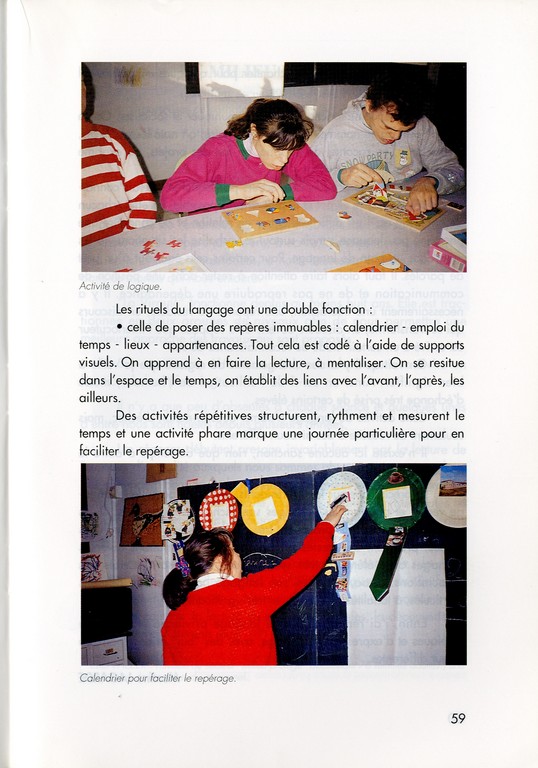 Activité de logique.

Les rituels du langage ont une double fonction :

• celle de poser des repères immuables : calendrier - emploi du temps - lieux - appartenances. Tout cela est codé à l'aide de supports visuels. On apprend à en faire la lecture, à mentaliser. On se resitue dans l'espace et le temps, on établit des liens avec l'avant, l'après, les ailleurs.

Des activités répétitives structurent, rythment et mesurent le temps et une activité phare marque une journée particulière pour en faciliter le repérage.

Calendrier pour faciliter le repérage.

59